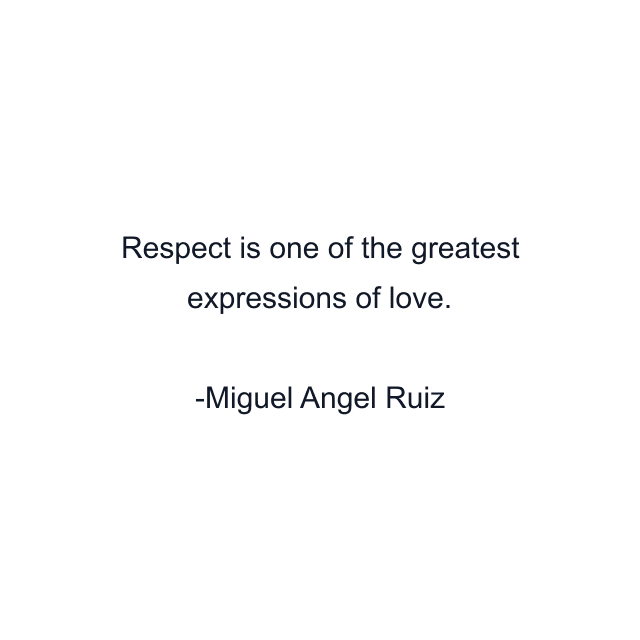 Respect is one of the greatest expressions of love.

-Miguel Angel Ruiz